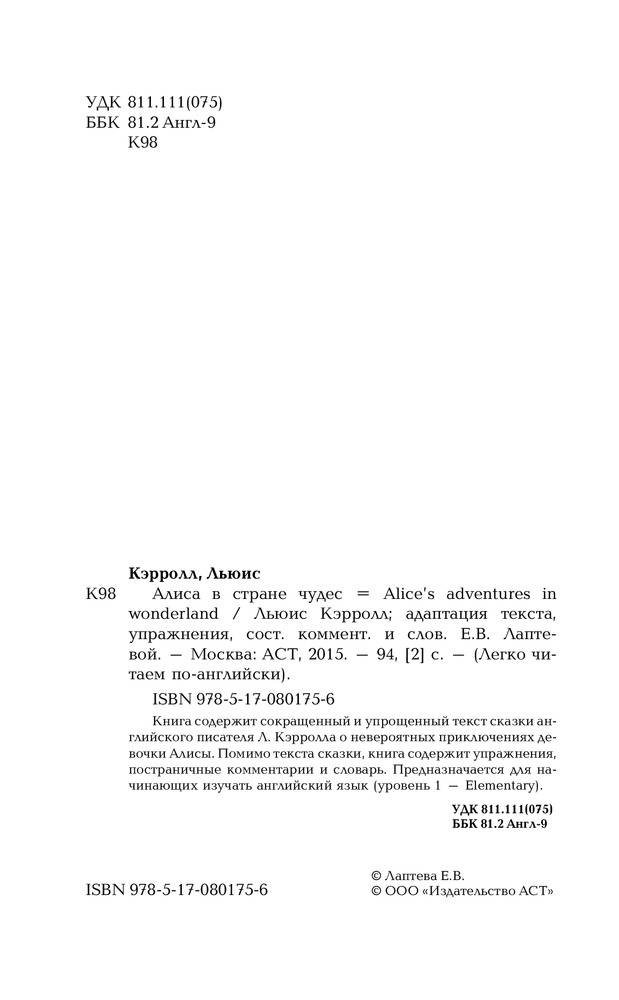 УДК 811.111(075)
ББК 81.2 Англ-9
К98

Кэрролл, Льюис

К98 Алиса в стране чудес = Alice's adventures in wonderland / Льюис Кэрролл; адаптация текста, упражнения, сост. коммент. и слов. Е.В. Лаптевой. — Москва: АСТ, 2015. — 94, [2] с. — (Легко читаем по-английски).

ISBN 978-5-17-080175-6

Книга содержит сокращенный и упрощенный текст сказки английского писателя Л. Кэрролла о невероятных приключениях девочки Алисы. Помимо текста сказки, книга содержит упражнения, постраничные комментарии и словарь. Предназначается для начинающих изучать английский язык (уровень 1 — Elementary).

УДК 811.111(075)
ББК 81.2 Англ-9

ISBN 978-5-17-080175-6

© Лаптева Е.В.
© ООО «Издательство АСТ»